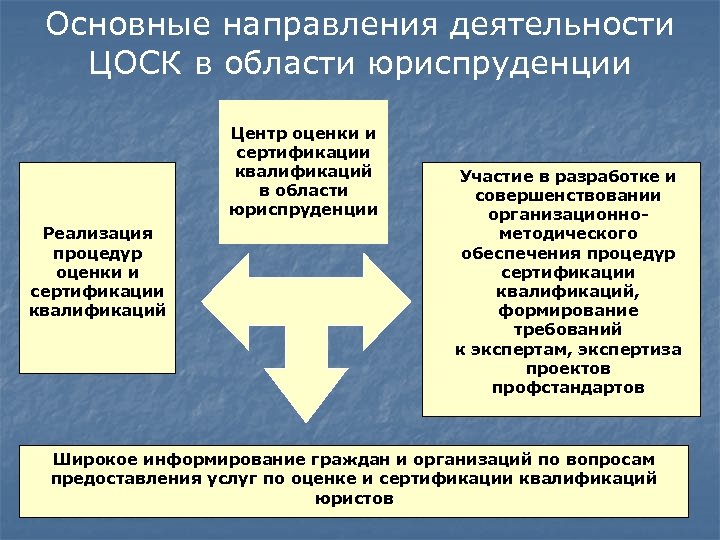 Основные направления деятельности ЦОСК в области юриспруденции

Центр оценки и сертификации квалификаций в области юриспруденции

Реализация процедур оценки и сертификации квалификаций

Участие в разработке и совершенствовании организационно-методического обеспечения процедур сертификации квалификаций, формирование требований к экспертам, экспертиза проектов профстандартов

Широкое информирование граждан и организаций по вопросам предоставления услуг по оценке и сертификации квалификаций юристов